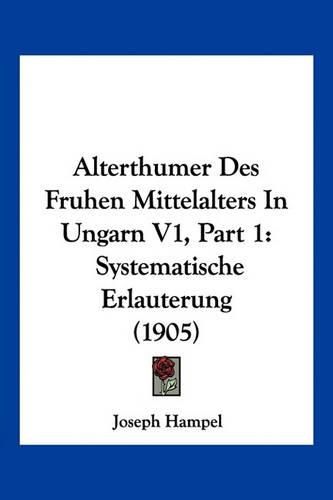 Alterthumer Des Fruhen Mittelalters In Ungarn V1, Part 1: Systematische Erlauterung (1905)

Joseph Hampel